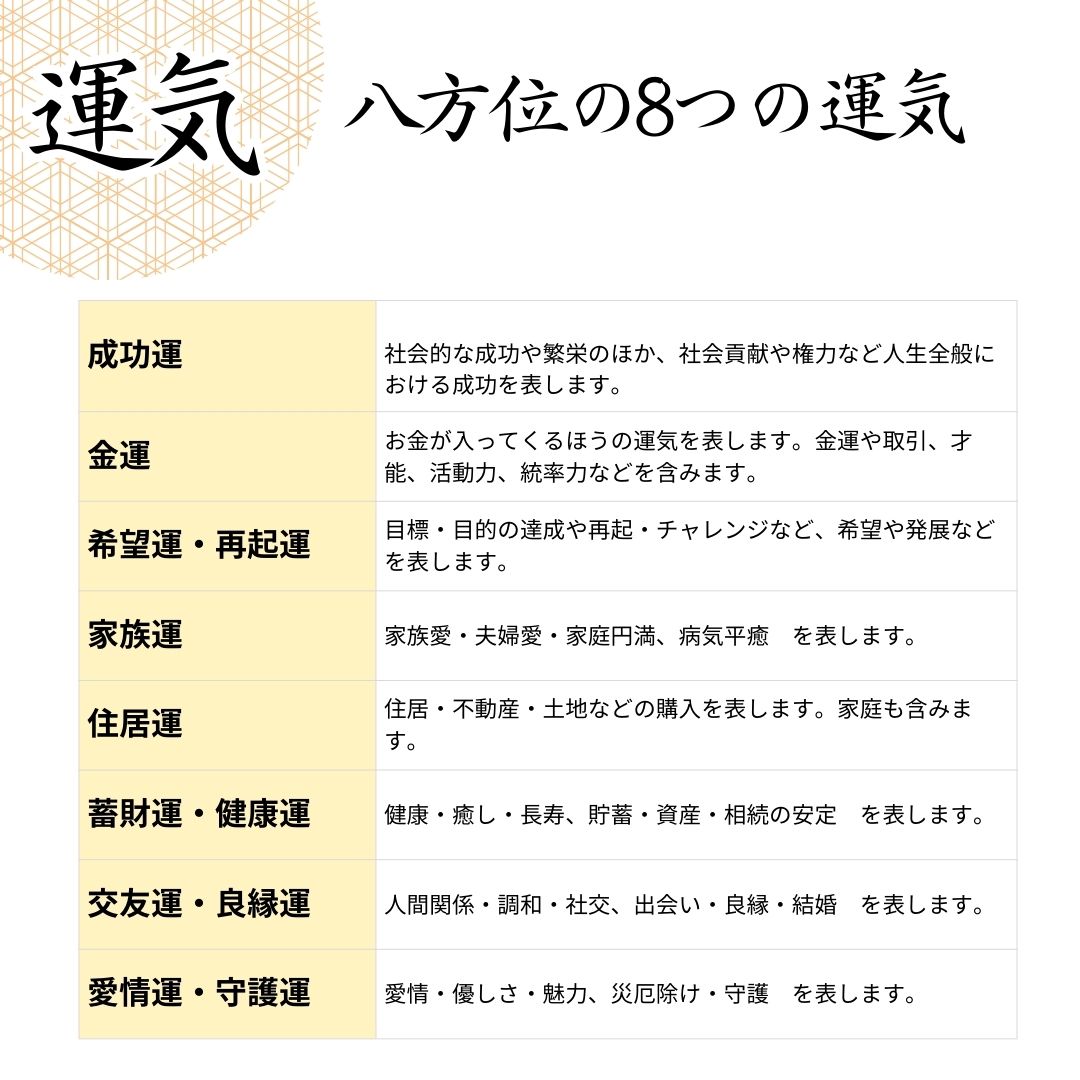 運気

八方位の8つの運気

| 成功運 | 社会的な成功や繁栄のほか、社会貢献や権力など人生全般における成功を表します。 |
|---|---|
| 金運 | お金が入ってくるほうの運気を表します。金運や取引、才能、活動力、統率力などを含みます。 |
| 希望運・再起運 | 目標・目的の達成や再起・チャレンジなど、希望や発展などを表します。 |
| 家族運 | 家族愛・夫婦愛・家庭円満、病気平癒 を表します。 |
| 住居運 | 住居・不動産・土地などの購入を表します。家庭も含みます。 |
| 蓄財運・健康運 | 健康・癒し・長寿、貯蓄・資産・相続の安定 を表します。 |
| 交友運・良縁運 | 人間関係・調和・社交、出会い・良縁・結婚 を表します。 |
| 愛情運・守護運 | 愛情・優しさ・魅力、災厄除け・守護 を表します。 |